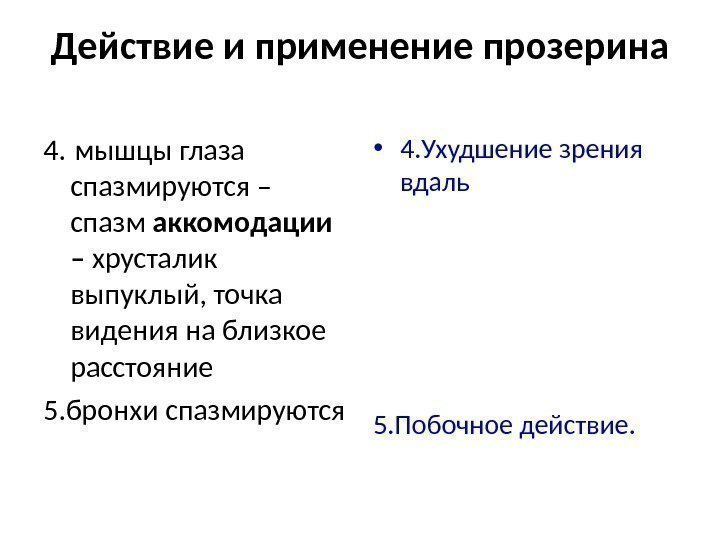 Действие и применение прозерина

4. мышцы глаза спазмируются – спазм аккомодации – хрусталик выпуклый, точка видения на близкое расстояние

5.бронхи спазмируются

• 4.Ухудшение зрения вдаль

5.Побочное действие.